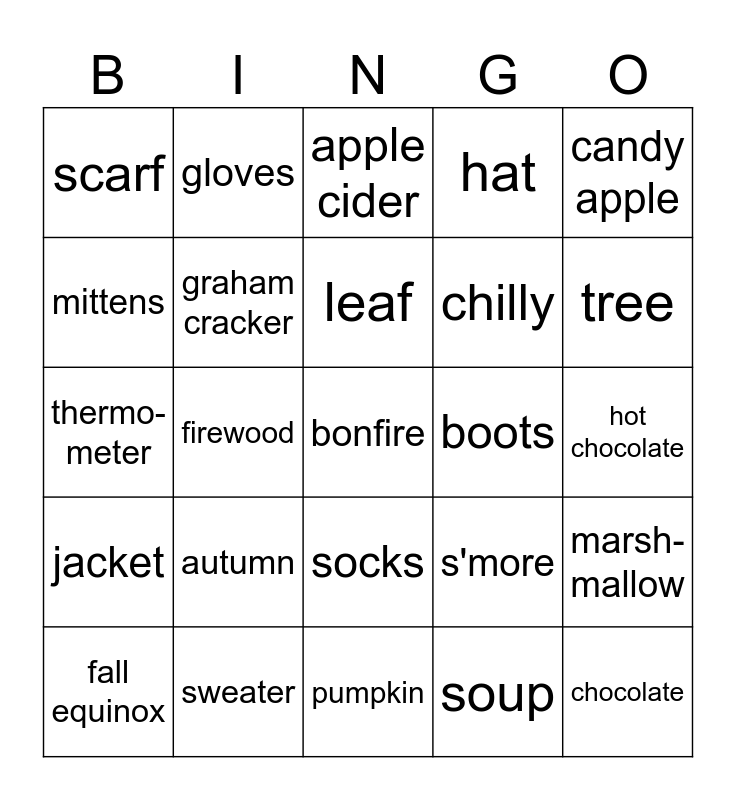 | B | I | N | G | O |
|---|---|---|---|---|
| scarf | gloves | apple cider | hat | candy apple |
| mittens | graham cracker | leaf | chilly | tree |
| thermometer | firewood | bonfire | boots | hot chocolate |
| jacket | autumn | socks | s'more | marshmallow |
| fall equinox | sweater | pumpkin | soup | chocolate |